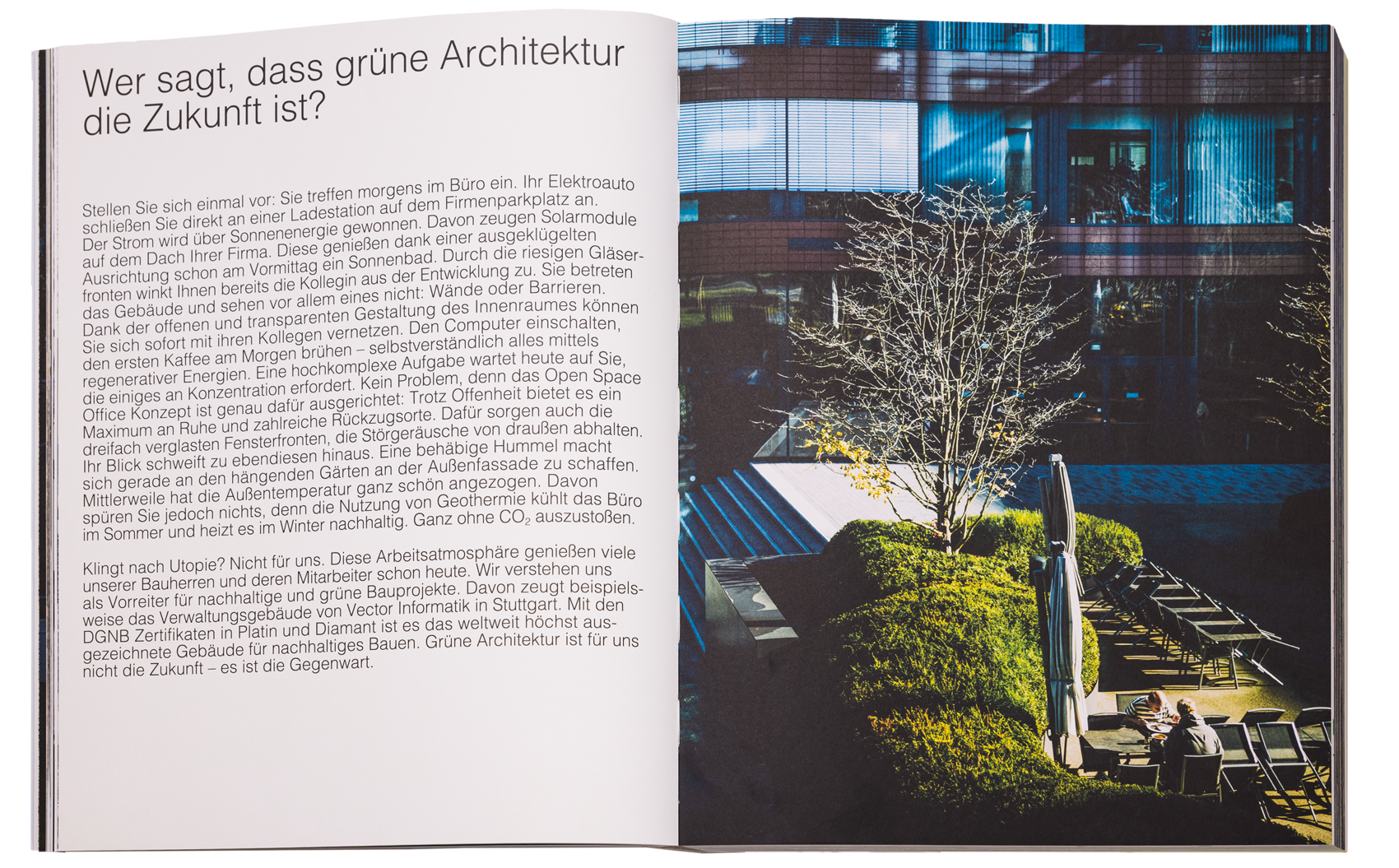 Wer sagt, dass grüne Architektur die Zukunft ist?

Stellen Sie sich einmal vor: Sie treffen morgens im Büro ein. Ihr Elektroauto schließen Sie direkt an einer Ladestation auf dem Firmenparkplatz an. Der Strom wird über Sonnenenergie gewonnen. Davon zeugen Solarmodule auf dem Dach Ihrer Firma. Diese genießen dank einer ausgeklügelten Ausrichtung schon am Vormittag ein Sonnenbad. Durch die riesigen Gläserfronten winkt Ihnen bereits die Kollegin aus der Entwicklung zu. Sie betreten das Gebäude und sehen vor allem eines nicht: Wände oder Barrieren. Dank der offenen und transparenten Gestaltung des Innenraumes können Sie sich sofort mit ihren Kollegen vernetzen. Den Computer einschalten, den ersten Kaffee am Morgen brühen – selbstverständlich alles mittels regenerativer Energien. Eine hochkomplexe Aufgabe wartet heute auf Sie, die einiges an Konzentration erfordert. Kein Problem, denn das Open Space Office Konzept ist genau dafür ausgerichtet: Trotz Offenheit bietet es ein Maximum an Ruhe und zahlreiche Rückzugsorte. Dafür sorgen auch die dreifach verglasten Fensterfronten, die Störgeräusche von draußen abhalten. Ihr Blick schweift zu ebendiesen hinaus. Eine behäbige Hummel macht sich gerade an den hängenden Gärten an der Außenfassade zu schaffen. Mittlerweile hat die Außentemperatur ganz schön angezogen. Davon spüren Sie jedoch nichts, denn die Nutzung von Geothermie kühlt das Büro im Sommer und heizt es im Winter nachhaltig. Ganz ohne $CO_2$ auszustoßen.

Klingt nach Utopie? Nicht für uns. Diese Arbeitsatmosphäre genießen viele unserer Bauherren und deren Mitarbeiter schon heute. Wir verstehen uns als Vorreiter für nachhaltige und grüne Bauprojekte. Davon zeugt beispielsweise das Verwaltungsgebäude von Vector Informatik in Stuttgart. Mit den DGNB Zertifikaten in Platin und Diamant ist es das weltweit höchst ausgezeichnete Gebäude für nachhaltiges Bauen. Grüne Architektur ist für uns nicht die Zukunft – es ist die Gegenwart.